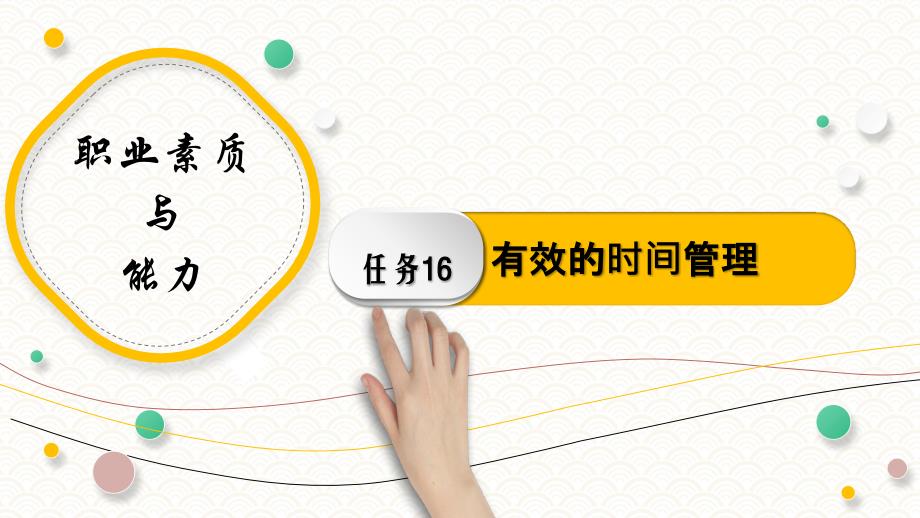 职业素质
与
能力

任务16

有效的时间管理